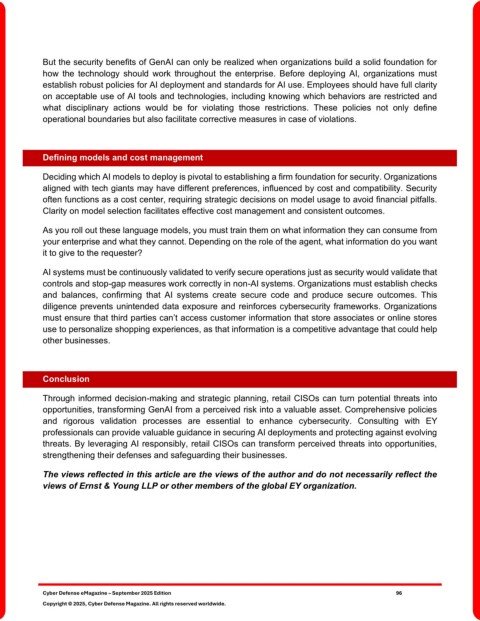 But the security benefits of GenAI can only be realized when organizations build a solid foundation for how the technology should work throughout the enterprise. Before deploying AI, organizations must establish robust policies for AI deployment and standards for AI use. Employees should have full clarity on acceptable use of AI tools and technologies, including knowing which behaviors are restricted and what disciplinary actions would be for violating those restrictions. These policies not only define operational boundaries but also facilitate corrective measures in case of violations.

Defining models and cost management

Deciding which AI models to deploy is pivotal to establishing a firm foundation for security. Organizations aligned with tech giants may have different preferences, influenced by cost and compatibility. Security often functions as a cost center, requiring strategic decisions on model usage to avoid financial pitfalls. Clarity on model selection facilitates effective cost management and consistent outcomes.

As you roll out these language models, you must train them on what information they can consume from your enterprise and what they cannot. Depending on the role of the agent, what information do you want it to give to the requester?

AI systems must be continuously validated to verify secure operations just as security would validate that controls and stop-gap measures work correctly in non-AI systems. Organizations must establish checks and balances, confirming that AI systems create secure code and produce secure outcomes. This diligence prevents unintended data exposure and reinforces cybersecurity frameworks. Organizations must ensure that third parties can't access customer information that store associates or online stores use to personalize shopping experiences, as that information is a competitive advantage that could help other businesses.

Conclusion

Through informed decision-making and strategic planning, retail CISOs can turn potential threats into opportunities, transforming GenAI from a perceived risk into a valuable asset. Comprehensive policies and rigorous validation processes are essential to enhance cybersecurity. Consulting with EY professionals can provide valuable guidance in securing AI deployments and protecting against evolving threats. By leveraging AI responsibly, retail CISOs can transform perceived threats into opportunities, strengthening their defenses and safeguarding their businesses.

The views reflected in this article are the views of the author and do not necessarily reflect the views of Ernst & Young LLP or other members of the global EY organization.

Cyber Defense eMagazine – September 2025 Edition 96

Copyright © 2025, Cyber Defense Magazine. All rights reserved worldwide.